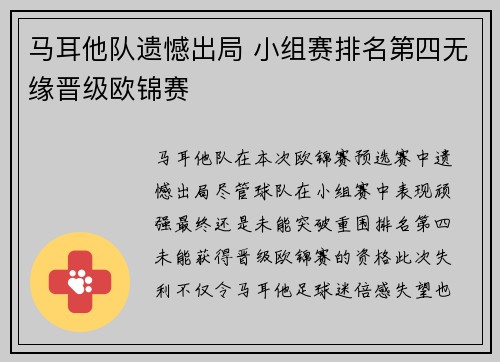 马耳他队遗憾出局 小组赛排名第四无缘晋级欧锦赛

马耳他队在本次欧锦赛预选赛中遗憾出局尽管球队在小组赛中表现顽强最终还是未能突破重围排名第四未能获得晋级欧锦赛的资格此次失利不仅令马耳他足球迷倍感失望也